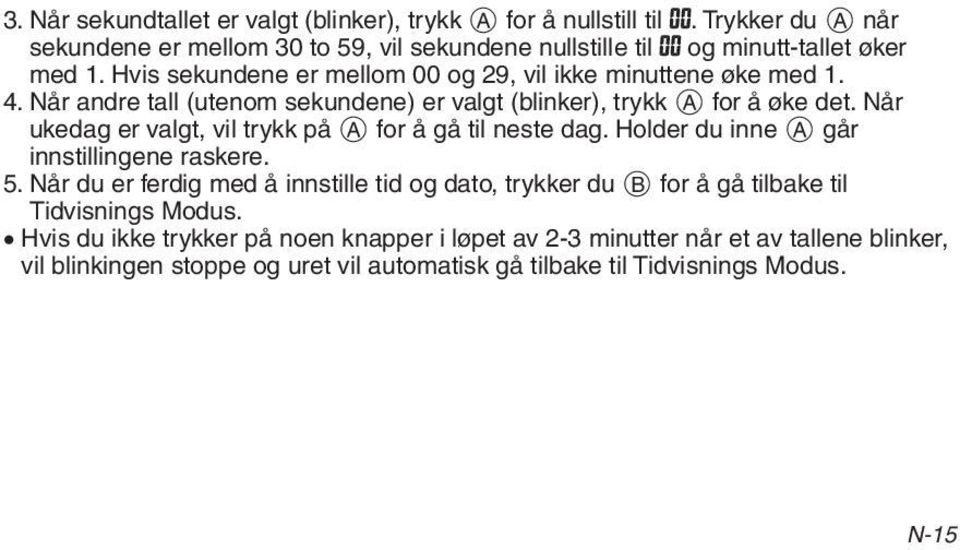 3. Når sekundtallet er valgt (blinker), trykk Ⓐ for å nullstill til 00. Trykker du Ⓐ når sekundene er mellom 30 to 59, vil sekundene nullstille til 00 og minutt-tallet øker med 1. Hvis sekundene er mellom 00 og 29, vil ikke minuttene øke med 1.
4. Når andre tall (utenom sekundene) er valgt (blinker), trykk Ⓐ for å øke det. Når ukedag er valgt, vil trykk på Ⓐ for å gå til neste dag. Holder du inne Ⓐ går innstillingene raskere.
5. Når du er ferdig med å innstille tid og dato, trykker du Ⓑ for å gå tilbake til Tidvisnings Modus.
• Hvis du ikke trykker på noen knapper i løpet av 2-3 minutter når et av tallene blinker, vil blinkingen stoppe og uret vil automatisk gå tilbake til Tidvisnings Modus.

N-15